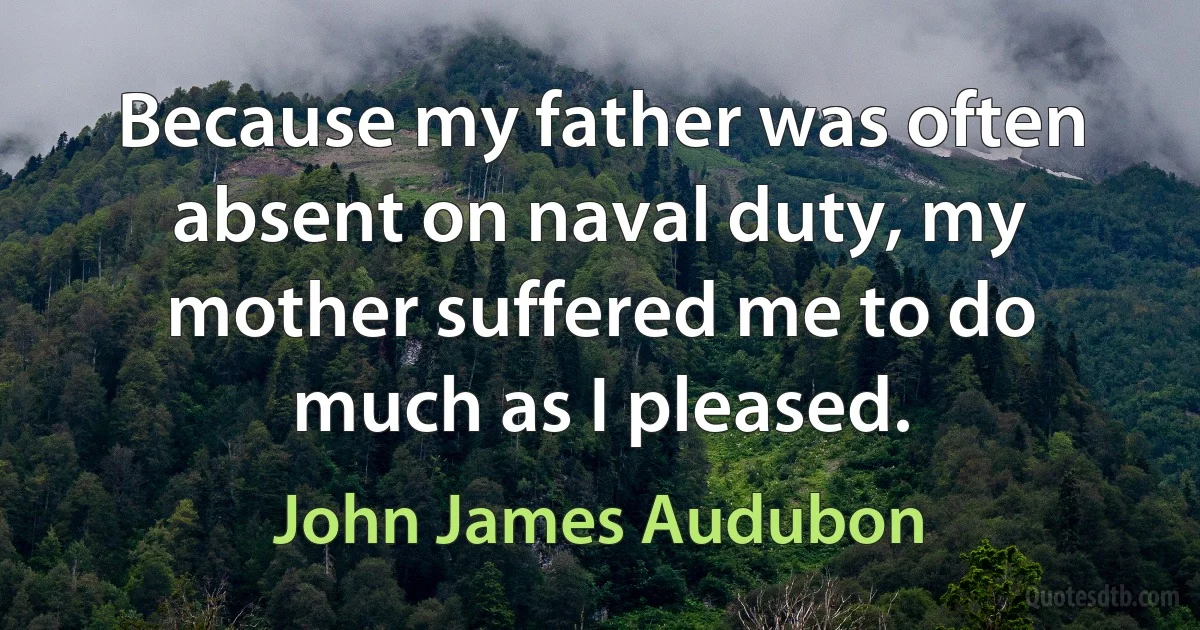 Because my father was often absent on naval duty, my mother suffered me to do much as I pleased.

John James Audubon

Quotesdtb.com